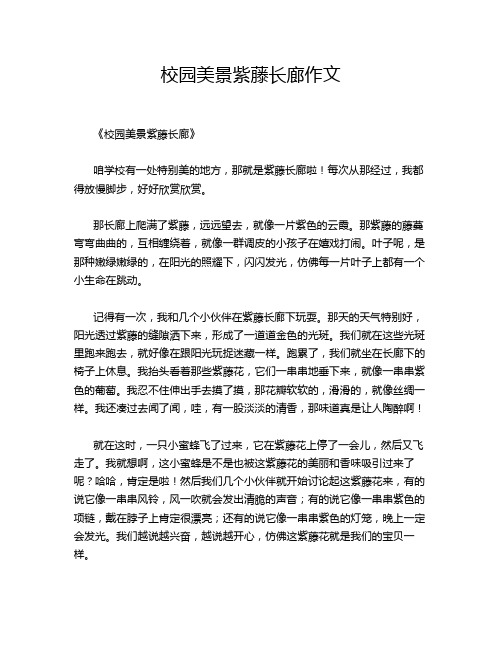 校园美景紫藤长廊作文

《校园美景紫藤长廊》

咱学校有一处特别美的地方，那就是紫藤长廊啦！每次从那经过，我都得放慢脚步，好好欣赏欣赏。

那长廊上爬满了紫藤，远远望去，就像一片紫色的云霞。那紫藤的藤蔓弯弯曲曲的，互相缠绕着，就像一群调皮的小孩子在嬉戏打闹。叶子呢，是那种嫩绿嫩绿的，在阳光的照耀下，闪闪发光，仿佛每一片叶子上都有一个小生命在跳动。

记得有一次，我和几个小伙伴在紫藤长廊下玩耍。那天的天气特别好，阳光透过紫藤的缝隙洒下来，形成了一道道金色的光斑。我们就在这些光斑里跑来跑去，就好像在跟阳光玩捉迷藏一样。跑累了，我们就坐在长廊下的椅子上休息。我抬头看着那些紫藤花，它们一串串地垂下来，就像一串串紫色的葡萄。我忍不住伸出手去摸了摸，那花瓣软软的，滑滑的，就像丝绸一样。我还凑过去闻了闻，哇，有一股淡淡的清香，那味道真是让人陶醉啊！

就在这时，一只小蜜蜂飞了过来，它在紫藤花上停了一会儿，然后又飞走了。我就想啊，这小蜜蜂是不是也被这紫藤花的美丽和香味吸引过来了呢？哈哈，肯定是啦！然后我们几个小伙伴就开始讨论起这紫藤花来，有的说它像一串串风铃，风一吹就会发出清脆的声音；有的说它像一串串紫色的项链，戴在脖子上肯定很漂亮；还有的说它像一串串紫色的灯笼，晚上一定会发光。我们越说越兴奋，越说越开心，仿佛这紫藤花就是我们的宝贝一样。